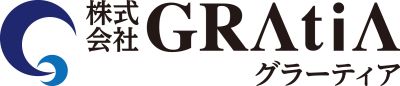 株式会社 GRAtiA
グラーティア